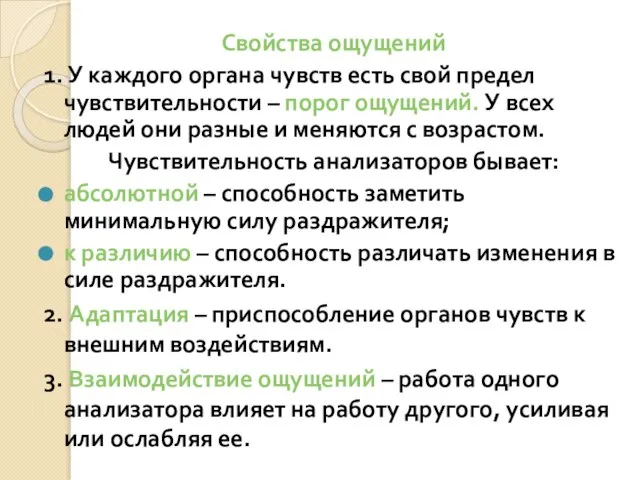 Свойства ощущений

1. У каждого органа чувств есть свой предел чувствительности – порог ощущений. У всех людей они разные и меняются с возрастом.

Чувствительность анализаторов бывает:

абсолютной – способность заметить минимальную силу раздражителя;

к различию – способность различать изменения в силе раздражителя.

2. Адаптация – приспособление органов чувств к внешним воздействиям.

3. Взаимодействие ощущений – работа одного анализатора влияет на работу другого, усиливая или ослабляя ее.